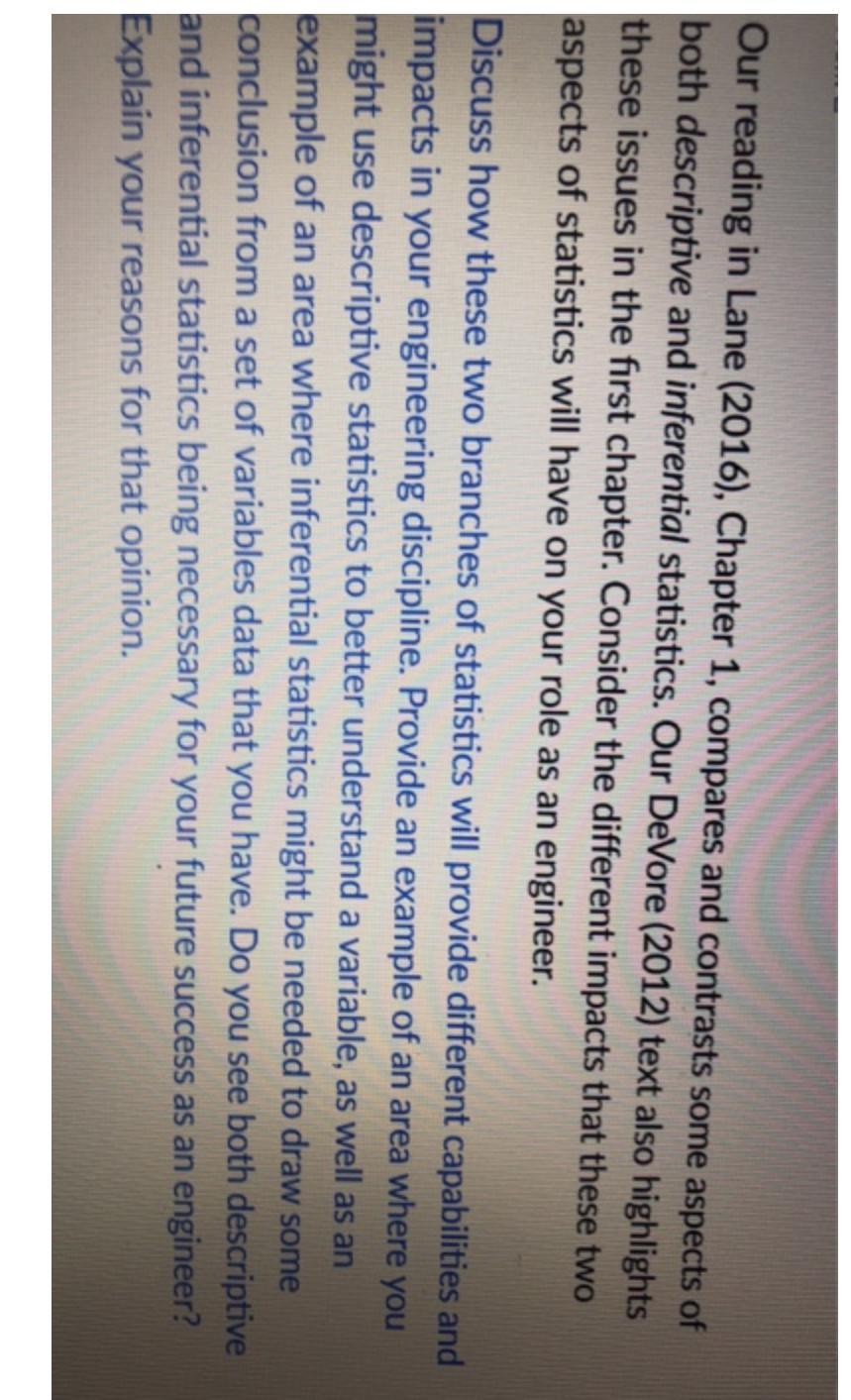 Our reading in Lane (2016), Chapter 1, compares and contrasts some aspects of both descriptive and inferential statistics. Our DeVore (2012) text also highlights these issues in the first chapter. Consider the different impacts that these two aspects of statistics will have on your role as an engineer.

Discuss how these two branches of statistics will provide different capabilities and impacts in your engineering discipline. Provide an example of an area where you might use descriptive statistics to better understand a variable, as well as an example of an area where inferential statistics might be needed to draw some conclusion from a set of variables data that you have. Do you see both descriptive and inferential statistics being necessary for your future success as an engineer? Explain your reasons for that opinion.